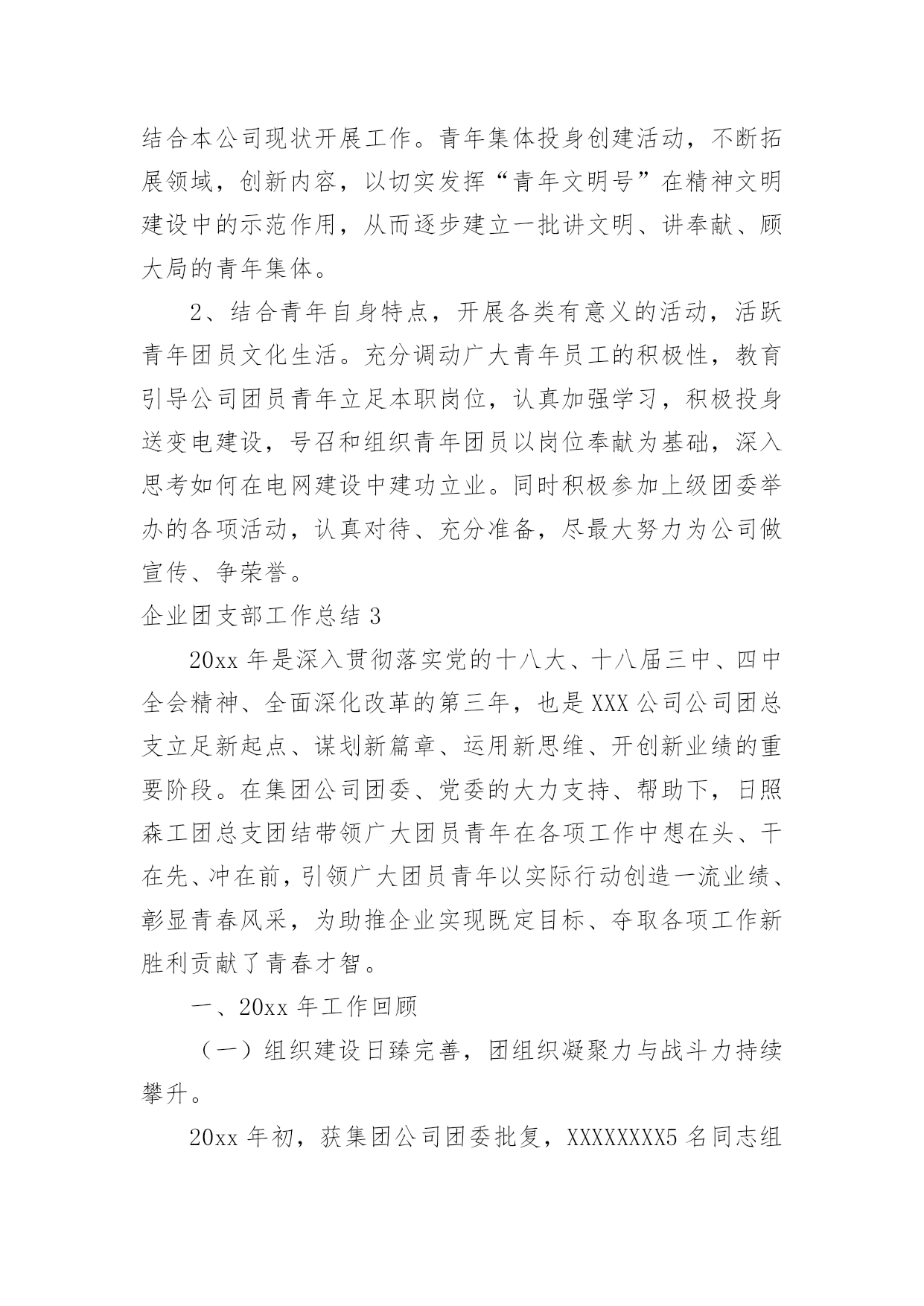 结合本公司现状开展工作。青年集体投身创建活动，不断拓展领域，创新内容，以切实发挥“青年文明号”在精神文明建设中的示范作用，从而逐步建立一批讲文明、讲奉献、顾大局的青年集体。

2、结合青年自身特点，开展各类有意义的活动，活跃青年团员文化生活。充分调动广大青年员工的积极性，教育引导公司团员青年立足本职岗位，认真加强学习，积极投身送变电建设，号召和组织青年团员以岗位奉献为基础，深入思考如何在电网建设中建功立业。同时积极参加上级团委举办的各项活动，认真对待、充分准备，尽最大努力为公司做宣传、争荣誉。

企业团支部工作总结 3

20xx 年是深入贯彻落实党的十八大、十八届三中、四中全会精神、全面深化改革的第三年，也是 XXX 公司公司团总支立足新起点、谋划新篇章、运用新思维、开创新业绩的重要阶段。在集团公司团委、党委的大力支持、帮助下，日照森工团总支团结带领广大团员青年在各项工作中想在头、干在先、冲在前，引领广大团员青年以实际行动创造一流业绩、彰显青春风采，为助推企业实现既定目标、夺取各项工作新胜利贡献了青春才智。

一、20xx 年工作回顾

（一）组织建设日臻完善，团组织凝聚力与战斗力持续攀升。

20xx 年初，获集团公司团委批复，XXXXXXXX5 名同志组